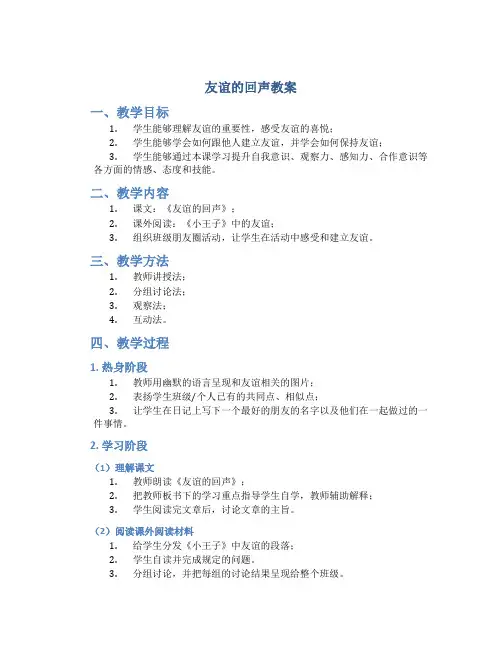 友谊的回声教案

一、教学目标

1. 学生能够理解友谊的重要性，感受友谊的喜悦；

2. 学生能够学会如何跟他人建立友谊，并学会如何保持友谊；

3. 学生能够通过本课学习提升自我意识、观察力、感知力、合作意识等各方面的情感、态度和技能。

二、教学内容

1. 课文：《友谊的回声》；

2. 课外阅读：《小王子》中的友谊；

3. 组织班级朋友圈活动，让学生在活动中感受和建立友谊。

三、教学方法

1. 教师讲授法；

2. 分组讨论法；

3. 观察法；

4. 互动法。

四、教学过程

1. 热身阶段

1. 教师用幽默的语言呈现和友谊相关的图片；

2. 表扬学生班级/个人已有的共同点、相似点；

3. 让学生在日记上写下一个最好的朋友的名字以及他们在一起做过的一件事情。

2. 学习阶段

（1）理解课文

1. 教师朗读《友谊的回声》；

2. 把教师板书下的学习重点指导学生自学，教师辅助解释；

3. 学生阅读完文章后，讨论文章的主旨。

（2）阅读课外阅读材料

1. 给学生分发《小王子》中友谊的段落；

2. 学生自读并完成规定的问题。

3. 分组讨论，并把每组的讨论结果呈现给整个班级。